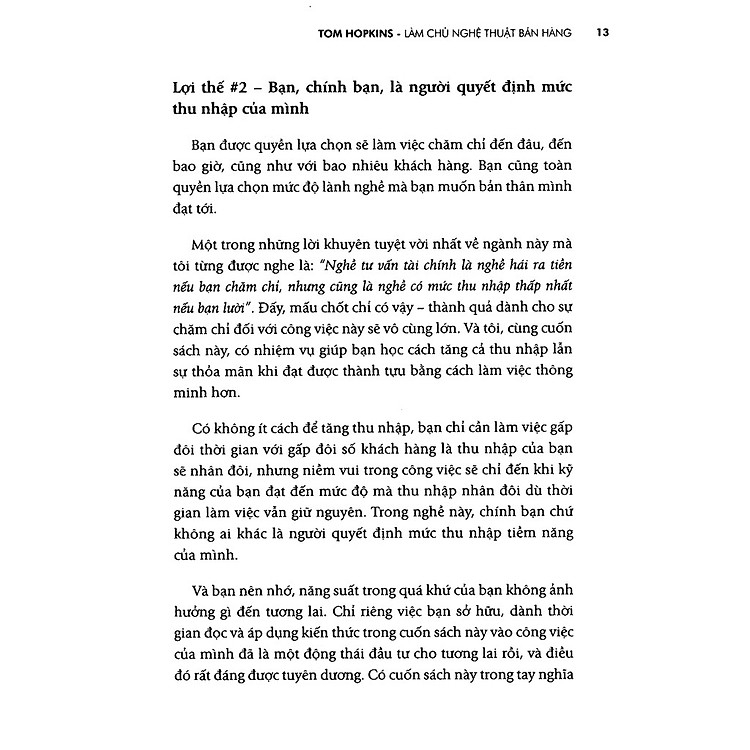 TOM HOPKINS - LÀM CHỦ NGHỆ THUẬT BÁN HÀNG 13

Lợi thế #2 – Bạn, chính bạn, là người quyết định mức thu nhập của mình

Bạn được quyền lựa chọn sẽ làm việc chăm chỉ đến đâu, đến bao giờ, cũng như với bao nhiêu khách hàng. Bạn cũng toàn quyền lựa chọn mức độ lành nghề mà bạn muốn bản thân mình đạt tới.

Một trong những lời khuyên tuyệt vời nhất về ngành này mà tôi từng được nghe là: "Nghề tư vấn tài chính là nghề hái ra tiền nếu bạn chăm chỉ, nhưng cũng là nghề có mức thu nhập thấp nhất nếu bạn lười". Đấy, mấu chốt chỉ có vậy – thành quả dành cho sự chăm chỉ đối với công việc này sẽ vô cùng lớn. Và tôi, cùng cuốn sách này, có nhiệm vụ giúp bạn học cách tăng cả thu nhập lẫn sự thỏa mãn khi đạt được thành tựu bằng cách làm việc thông minh hơn.

Có không ít cách để tăng thu nhập, bạn chỉ cần làm việc gấp đôi thời gian với gấp đôi số khách hàng là thu nhập của bạn sẽ nhân đôi, nhưng niềm vui trong công việc sẽ chỉ đến khi kỹ năng của bạn đạt đến mức độ mà thu nhập nhân đôi dù thời gian làm việc vẫn giữ nguyên. Trong nghề này, chính bạn chứ không ai khác là người quyết định mức thu nhập tiềm năng của mình.

Và bạn nên nhớ, năng suất trong quá khứ của bạn không ảnh hưởng gì đến tương lai. Chỉ riêng việc bạn sở hữu, dành thời gian đọc và áp dụng kiến thức trong cuốn sách này vào công việc của mình đã là một động thái đầu tư cho tương lai rồi, và điều đó rất đáng được tuyên dương. Có cuốn sách này trong tay nghĩa